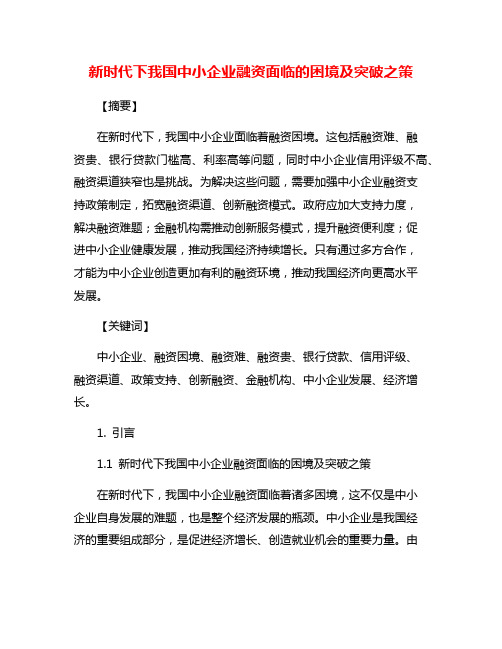 新时代下我国中小企业融资面临的困境及突破之策

【摘要】

在新时代下，我国中小企业面临着融资困境。这包括融资难、融资贵、银行贷款门槛高、利率高等问题，同时中小企业信用评级不高、融资渠道狭窄也是挑战。为解决这些问题，需要加强中小企业融资支持政策制定，拓宽融资渠道、创新融资模式。政府应加大支持力度，解决融资难题；金融机构需推动创新服务模式，提升融资便利度；促进中小企业健康发展，推动我国经济持续增长。只有通过多方合作，才能为中小企业创造更加有利的融资环境，推动我国经济向更高水平发展。

【关键词】

中小企业、融资困境、融资难、融资贵、银行贷款、信用评级、融资渠道、政策支持、创新融资、金融机构、中小企业发展、经济增长。

1. 引言

1.1 新时代下我国中小企业融资面临的困境及突破之策

在新时代下，我国中小企业融资面临着诸多困境，这不仅是中小企业自身发展的难题，也是整个经济发展的瓶颈。中小企业是我国经济的重要组成部分，是促进经济增长、创造就业机会的重要力量。由